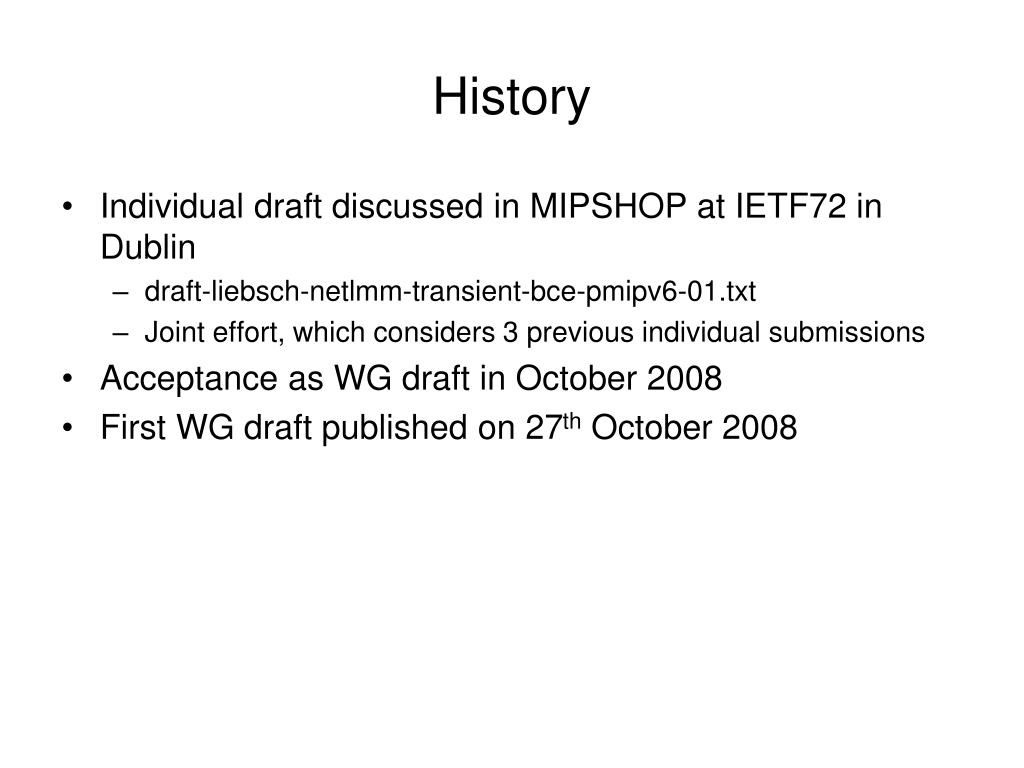 History

• Individual draft discussed in MIPSHOP at IETF72 in Dublin
– draft-liebsch-netlmm-transient-bce-pmipv6-01.txt
– Joint effort, which considers 3 previous individual submissions
• Acceptance as WG draft in October 2008
• First WG draft published on 27$^{th}$ October 2008